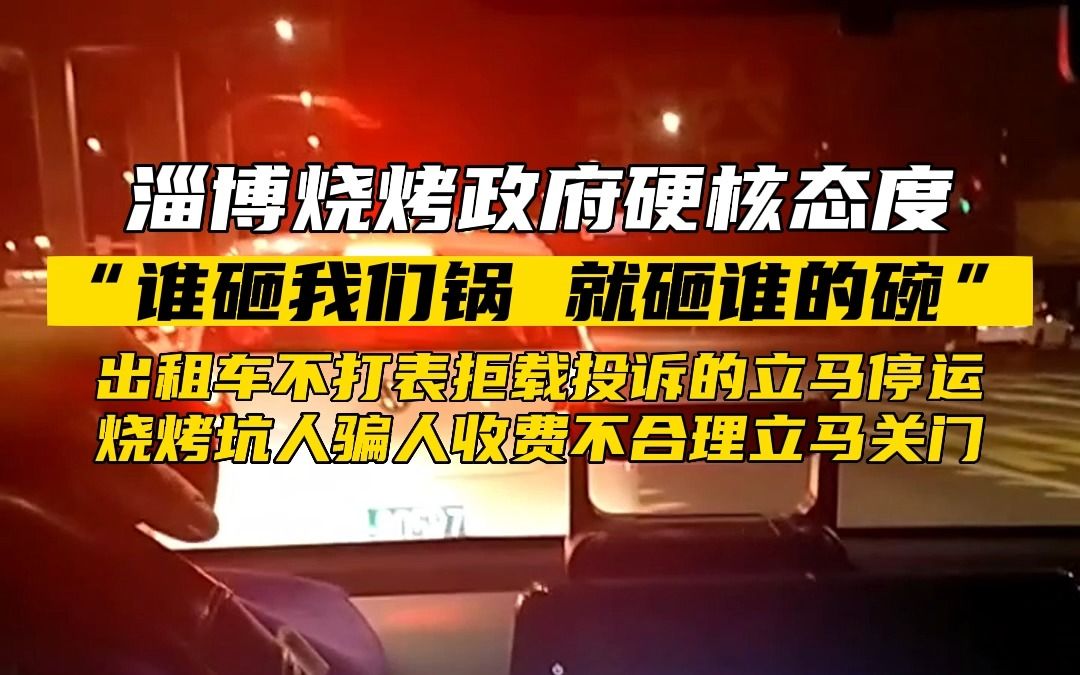 淄博烧烤政府硬核态度

“谁砸我们锅 就砸谁的碗”

出租车不打表拒载投诉的立马停运
烧烤坑人骗人收费不合理立马关门